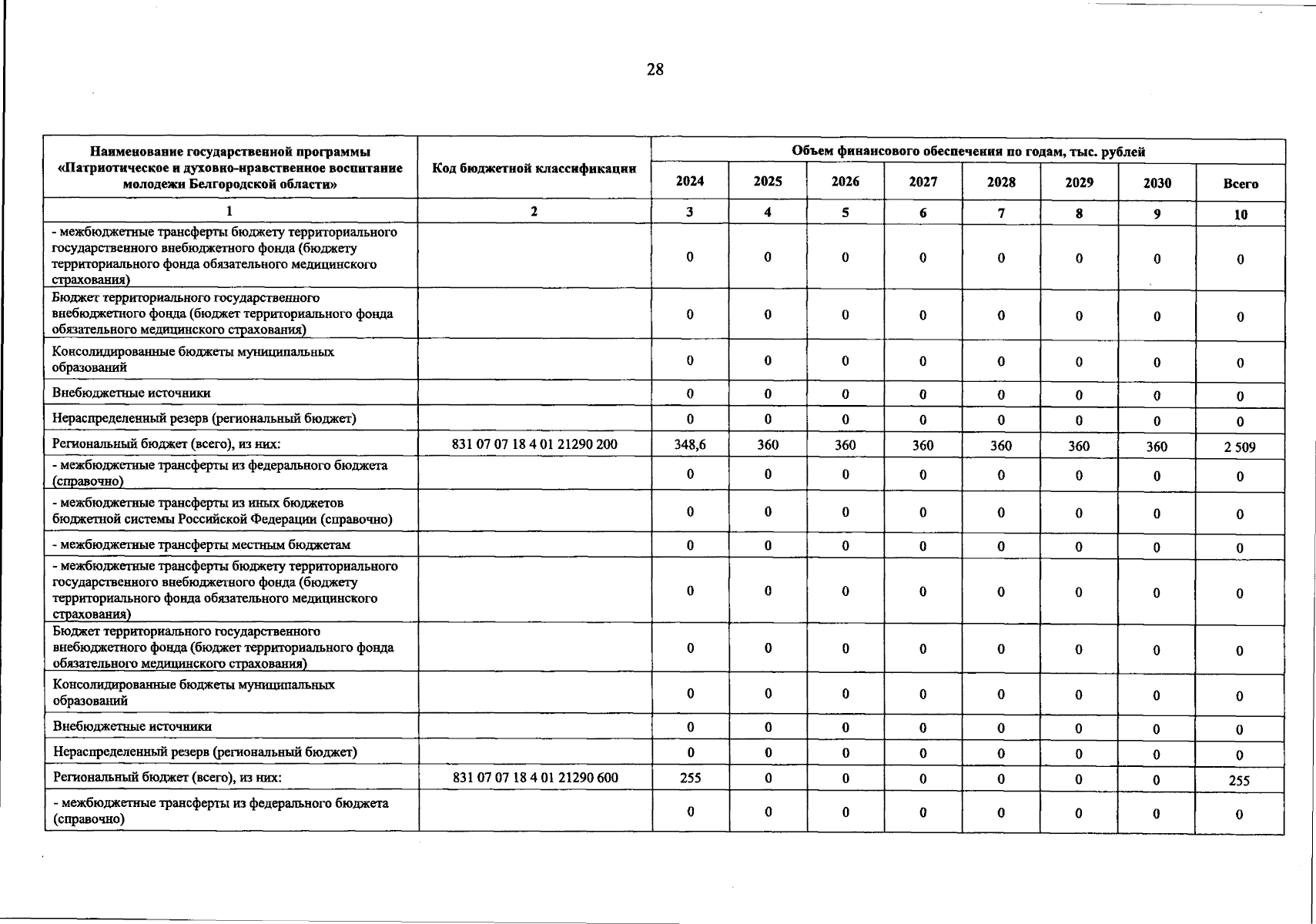 28

| Наименование государственной программы «Патриотическое и духовно-нравственное воспитание молодежи Белгородской области» | Код бюджетной классификации | Объем финансового обеспечения по годам, тыс. рублей | | | | | | | |
|---|---|---|---|---|---|---|---|---|---|
| | | 2024 | 2025 | 2026 | 2027 | 2028 | 2029 | 2030 | Всего |
| 1 | 2 | 3 | 4 | 5 | 6 | 7 | 8 | 9 | 10 |
| - межбюджетные трансферты бюджету территориального государственного внебюджетного фонда (бюджету территориального фонда обязательного медицинского страхования) | | 0 | 0 | 0 | 0 | 0 | 0 | 0 | 0 |
| Бюджет территориального государственного внебюджетного фонда (бюджет территориального фонда обязательного медицинского страхования) | | 0 | 0 | 0 | 0 | 0 | 0 | 0 | 0 |
| Консолидированные бюджеты муниципальных образований | | 0 | 0 | 0 | 0 | 0 | 0 | 0 | 0 |
| Внебюджетные источники | | 0 | 0 | 0 | 0 | 0 | 0 | 0 | 0 |
| Нераспределенный резерв (региональный бюджет) | | 0 | 0 | 0 | 0 | 0 | 0 | 0 | 0 |
| Региональный бюджет (всего), из них: | 831 07 07 18 4 01 21290 200 | 348,6 | 360 | 360 | 360 | 360 | 360 | 360 | 2 509 |
| - межбюджетные трансферты из федерального бюджета (справочно) | | 0 | 0 | 0 | 0 | 0 | 0 | 0 | 0 |
| - межбюджетные трансферты из иных бюджетов бюджетной системы Российской Федерации (справочно) | | 0 | 0 | 0 | 0 | 0 | 0 | 0 | 0 |
| - межбюджетные трансферты местным бюджетам | | 0 | 0 | 0 | 0 | 0 | 0 | 0 | 0 |
| - межбюджетные трансферты бюджету территориального государственного внебюджетного фонда (бюджету территориального фонда обязательного медицинского страхования) | | 0 | 0 | 0 | 0 | 0 | 0 | 0 | 0 |
| Бюджет территориального государственного внебюджетного фонда (бюджет территориального фонда обязательного медицинского страхования) | | 0 | 0 | 0 | 0 | 0 | 0 | 0 | 0 |
| Консолидированные бюджеты муниципальных образований | | 0 | 0 | 0 | 0 | 0 | 0 | 0 | 0 |
| Внебюджетные источники | | 0 | 0 | 0 | 0 | 0 | 0 | 0 | 0 |
| Нераспределенный резерв (региональный бюджет) | | 0 | 0 | 0 | 0 | 0 | 0 | 0 | 0 |
| Региональный бюджет (всего), из них: | 831 07 07 18 4 01 21290 600 | 255 | 0 | 0 | 0 | 0 | 0 | 0 | 255 |
| - межбюджетные трансферты из федерального бюджета (справочно) | | 0 | 0 | 0 | 0 | 0 | 0 | 0 | 0 |